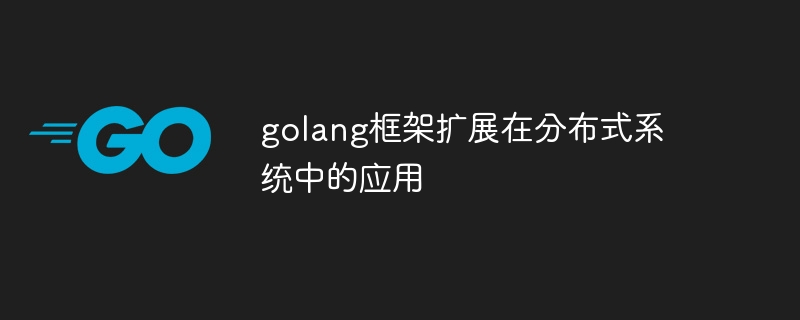 GO

golang框架扩展在分布式系统中的应用